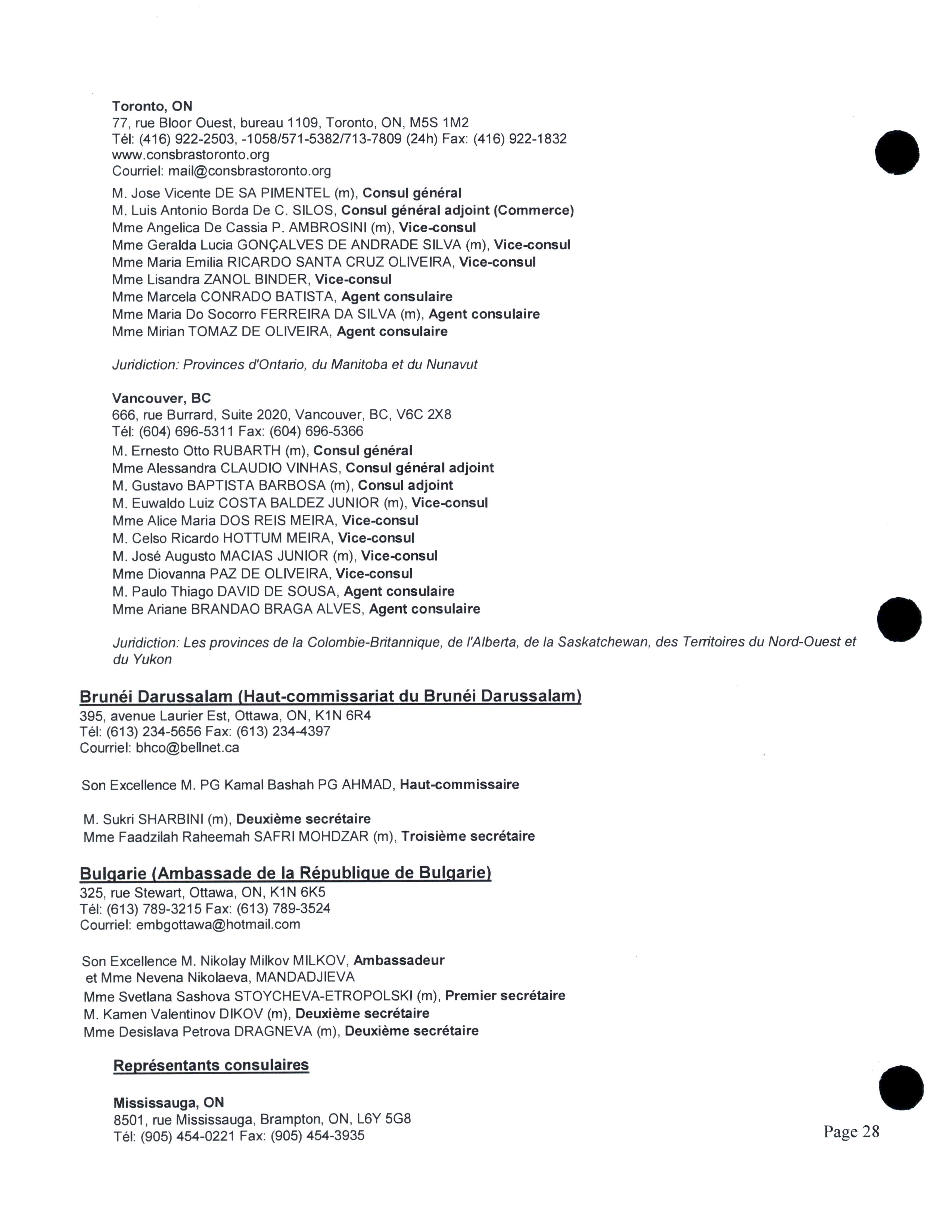 Toronto, ON
77, rue Bloor Ouest, bureau 1109, Toronto, ON, M5S 1M2
Tél: (416) 922-2503, -1058/571-5382/713-7809 (24h) Fax: (416) 922-1832
www.consbrastoronto.org
Courriel: mail@consbrastoronto.org

M. Jose Vicente DE SA PIMENTEL (m), Consul général
M. Luis Antonio Borda De C. SILOS, Consul général adjoint (Commerce)
Mme Angelica De Cassia P. AMBROSINI (m), Vice-consul
Mme Geralda Lucia GONÇALVES DE ANDRADE SILVA (m), Vice-consul
Mme Maria Emilia RICARDO SANTA CRUZ OLIVEIRA, Vice-consul
Mme Lisandra ZANOL BINDER, Vice-consul
Mme Marcela CONRADO BATISTA, Agent consulaire
Mme Maria Do Socorro FERREIRA DA SILVA (m), Agent consulaire
Mme Mirian TOMAZ DE OLIVEIRA, Agent consulaire

Juridiction: Provinces d'Ontario, du Manitoba et du Nunavut

Vancouver, BC
666, rue Burrard, Suite 2020, Vancouver, BC, V6C 2X8
Tél: (604) 696-5311 Fax: (604) 696-5366

M. Ernesto Otto RUBARTH (m), Consul général
Mme Alessandra CLAUDIO VINHAS, Consul général adjoint
M. Gustavo BAPTISTA BARBOSA (m), Consul adjoint
M. Euwaldo Luiz COSTA BALDEZ JUNIOR (m), Vice-consul
Mme Alice Maria DOS REIS MEIRA, Vice-consul
M. Celso Ricardo HOTTUM MEIRA, Vice-consul
M. José Augusto MACIAS JUNIOR (m), Vice-consul
Mme Diovanna PAZ DE OLIVEIRA, Vice-consul
M. Paulo Thiago DAVID DE SOUSA, Agent consulaire
Mme Ariane BRANDAO BRAGA ALVES, Agent consulaire

Juridiction: Les provinces de la Colombie-Britannique, de l'Alberta, de la Saskatchewan, des Territoires du Nord-Ouest et du Yukon

Brunéi Darussalam (Haut-commissariat du Brunéi Darussalam)
395, avenue Laurier Est, Ottawa, ON, K1N 6R4
Tél: (613) 234-5656 Fax: (613) 234-4397
Courriel: bhco@bellnet.ca

Son Excellence M. PG Kamal Bashah PG AHMAD, Haut-commissaire

M. Sukri SHARBINI (m), Deuxième secrétaire
Mme Faadzilah Raheemah SAFRI MOHDZAR (m), Troisième secrétaire

Bulgarie (Ambassade de la République de Bulgarie)
325, rue Stewart, Ottawa, ON, K1N 6K5
Tél: (613) 789-3215 Fax: (613) 789-3524
Courriel: embgottawa@hotmail.com

Son Excellence M. Nikolay Milkov MILKOV, Ambassadeur
et Mme Nevena Nikolaeva, MANDADJIEVA
Mme Svetlana Sashova STOYCHEVA-ETROPOLSKI (m), Premier secrétaire
M. Kamen Valentinov DIKOV (m), Deuxième secrétaire
Mme Desislava Petrova DRAGNEVA (m), Deuxième secrétaire

Représentants consulaires

Mississauga, ON
8501, rue Mississauga, Brampton, ON, L6Y 5G8
Tél: (905) 454-0221 Fax: (905) 454-3935

Page 28